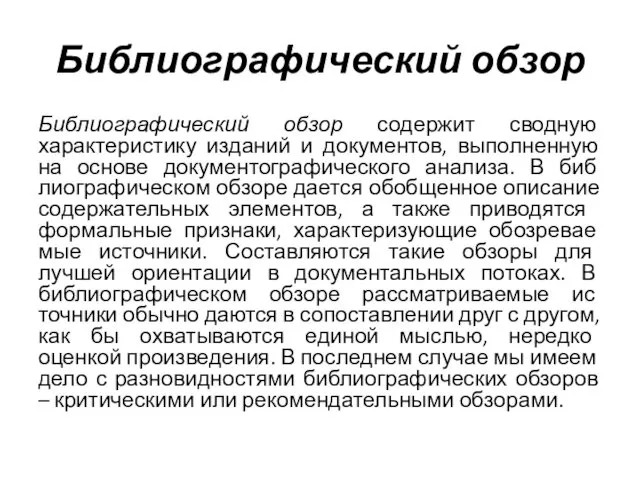 Библиографический обзор

Библиографический обзор содержит сводную характеристику изданий и документов, выполненную на основе документографического анализа. В биб лиографическом обзоре дается обобщенное описание содержательных элементов, а также приводятся формальные признаки, характеризующие обозревае мые источники. Составляются такие обзоры для лучшей ориентации в документальных потоках. В библиографическом обзоре рассматриваемые ис точники обычно даются в сопоставлении друг с другом, как бы охватываются единой мыслью, нередко оценкой произведения. В последнем случае мы имеем дело с разновидностями библиографических обзоров – критическими или рекомендательными обзорами.